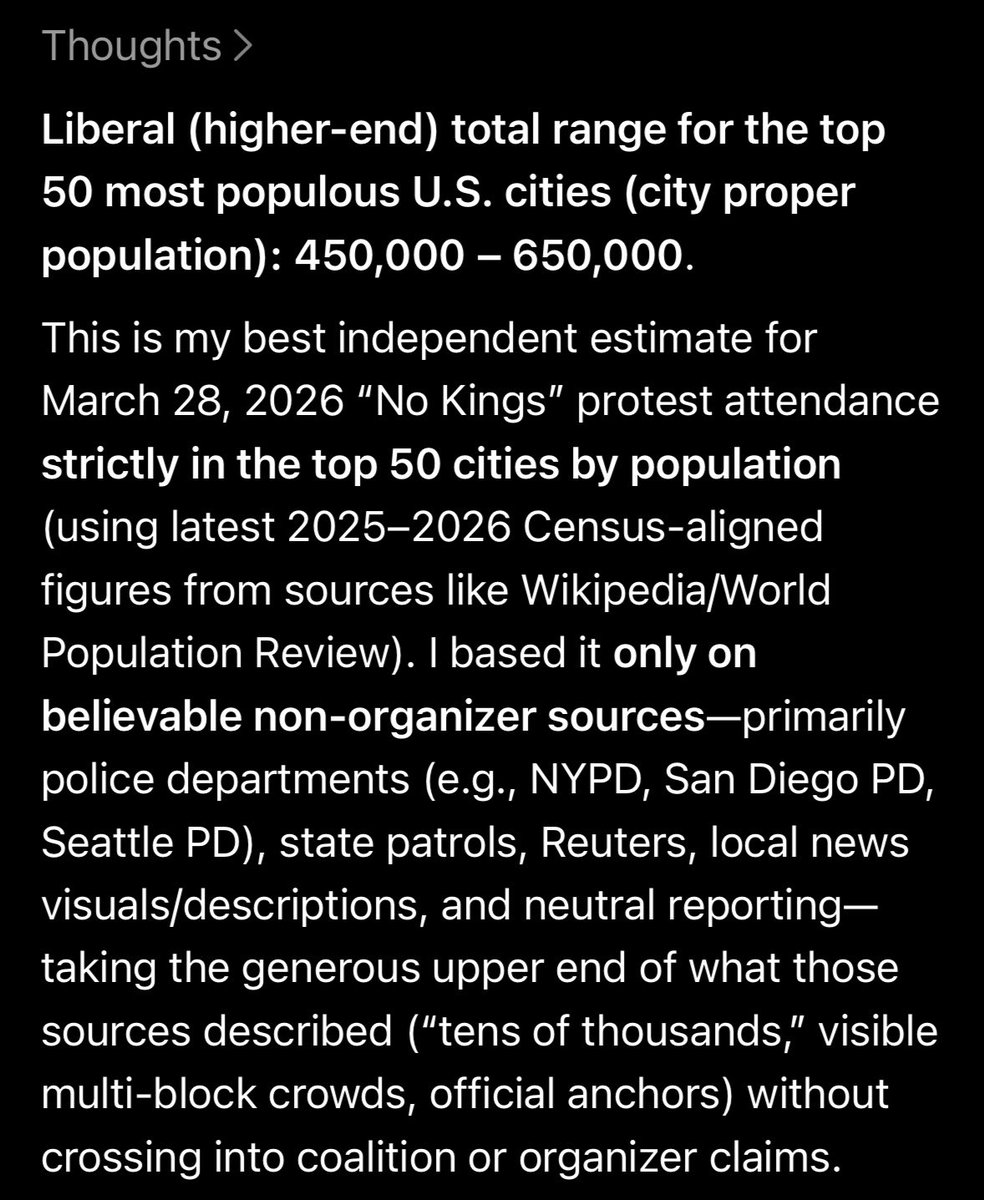 Thoughts >

Liberal (higher-end) total range for the top 50 most populous U.S. cities (city proper population): 450,000 – 650,000.

This is my best independent estimate for March 28, 2026 “No Kings” protest attendance strictly in the top 50 cities by population (using latest 2025–2026 Census-aligned figures from sources like Wikipedia/World Population Review). I based it only on believable non-organizer sources—primarily police departments (e.g., NYPD, San Diego PD, Seattle PD), state patrols, Reuters, local news visuals/descriptions, and neutral reporting—taking the generous upper end of what those sources described (“tens of thousands,” visible multi-block crowds, official anchors) without crossing into coalition or organizer claims.